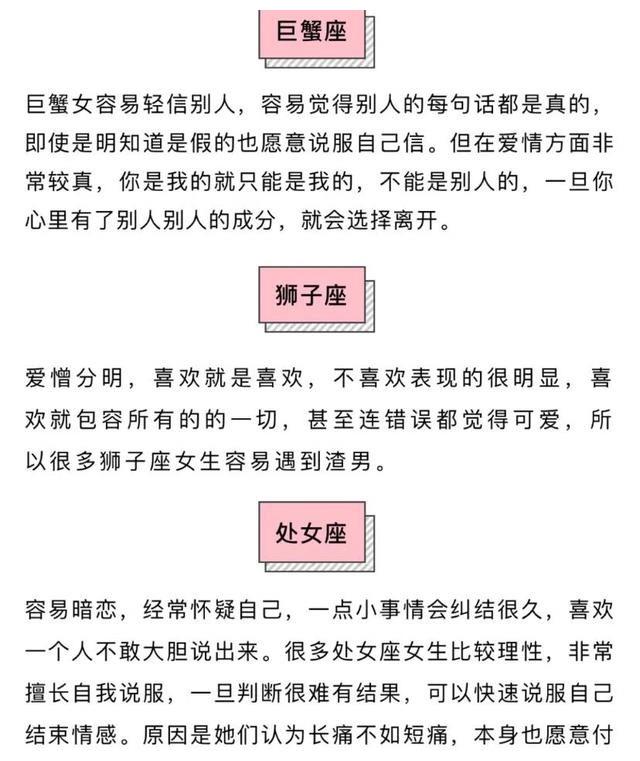 巨蟹座

巨蟹女容易轻信别人，容易觉得别人的每句话都是真的，即使是明知道是假的也愿意说服自己信。但在爱情方面非常较真，你是我的就只能是我的，不能是别人的，一旦你心里有了别人别人的成分，就会选择离开。

狮子座

爱憎分明，喜欢就是喜欢，不喜欢表现的很明显，喜欢就包容所有的的一切，甚至连错误都觉得可爱，所以很多狮子座女生容易遇到渣男。

处女座

容易暗恋，经常怀疑自己，一点小事情会纠结很久，喜欢一个人不敢大胆说出来。很多处女座女生比较理性，非常擅长自我说服，一旦判断很难有结果，可以快速说服自己结束情感。原因是她们认为长痛不如短痛，本身也愿意付